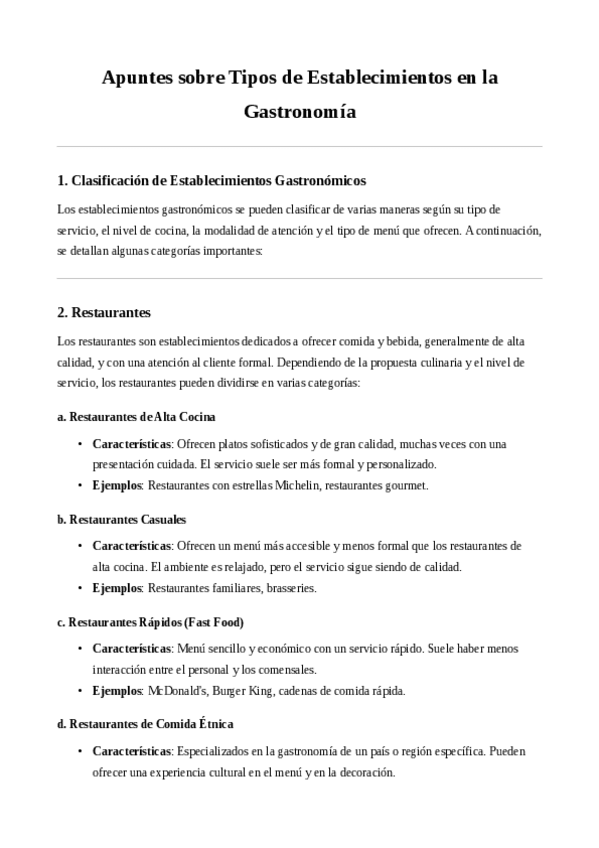 Apuntes sobre Tipos de Establecimientos en la Gastronomía

1. Clasificación de Establecimientos Gastronómicos

Los establecimientos gastronómicos se pueden clasificar de varias maneras según su tipo de servicio, el nivel de cocina, la modalidad de atención y el tipo de menú que ofrecen. A continuación, se detallan algunas categorías importantes:

2. Restaurantes

Los restaurantes son establecimientos dedicados a ofrecer comida y bebida, generalmente de alta calidad, y con una atención al cliente formal. Dependiendo de la propuesta culinaria y el nivel de servicio, los restaurantes pueden dividirse en varias categorías:

a. Restaurantes de Alta Cocina

• Características: Ofrecen platos sofisticados y de gran calidad, muchas veces con una presentación cuidada. El servicio suele ser más formal y personalizado.
• Ejemplos: Restaurantes con estrellas Michelin, restaurantes gourmet.

b. Restaurantes Casuales

• Características: Ofrecen un menú más accesible y menos formal que los restaurantes de alta cocina. El ambiente es relajado, pero el servicio sigue siendo de calidad.
• Ejemplos: Restaurantes familiares, brasseries.

c. Restaurantes Rápidos (Fast Food)

• Características: Menú sencillo y económico con un servicio rápido. Suele haber menos interacción entre el personal y los comensales.
• Ejemplos: McDonald's, Burger King, cadenas de comida rápida.

d. Restaurantes de Comida Étnica

• Características: Especializados en la gastronomía de un país o región específica. Pueden ofrecer una experiencia cultural en el menú y en la decoración.